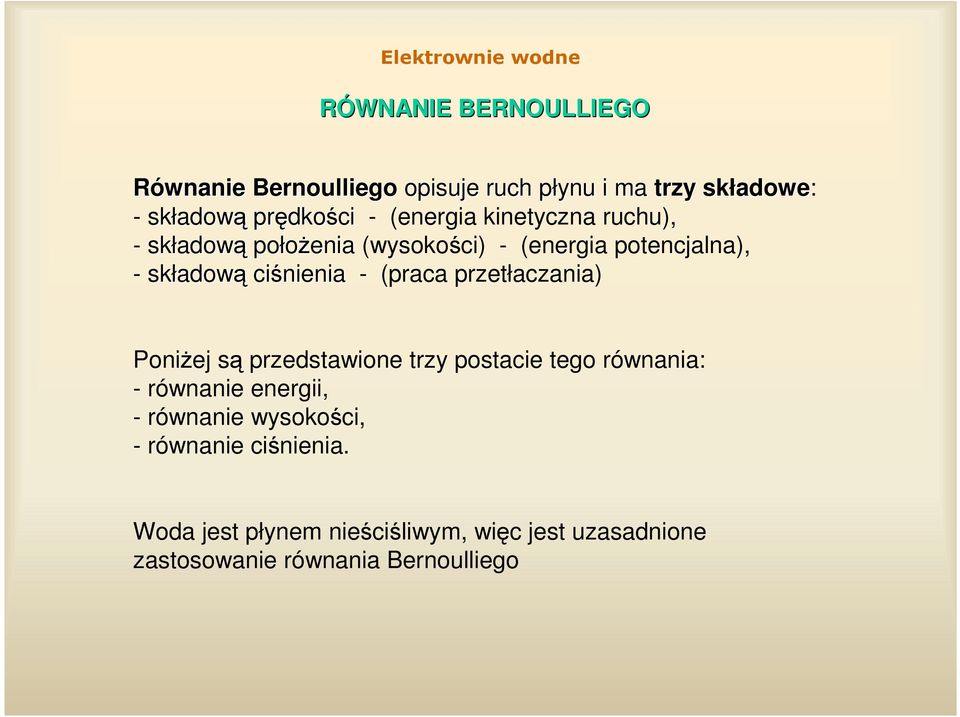 Elektrownie wodne

RÓWNANIE BERNOULLIEGO

Równanie Bernoulliego opisuje ruch płynu i ma trzy składowe:
- składową prędkości - (energia kinetyczna ruchu),
- składową położenia (wysokości) - (energia potencjalna),
- składową ciśnienia - (praca przetłaczania)

Poniżej są przedstawione trzy postacie tego równania:
- równanie energii,
- równanie wysokości,
- równanie ciśnienia.

Woda jest płynem nieściśliwym, więc jest uzasadnione zastosowanie równania Bernoulliego